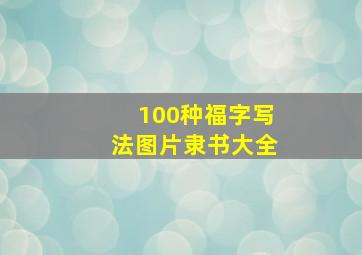 100种福字写法图片隶书大全